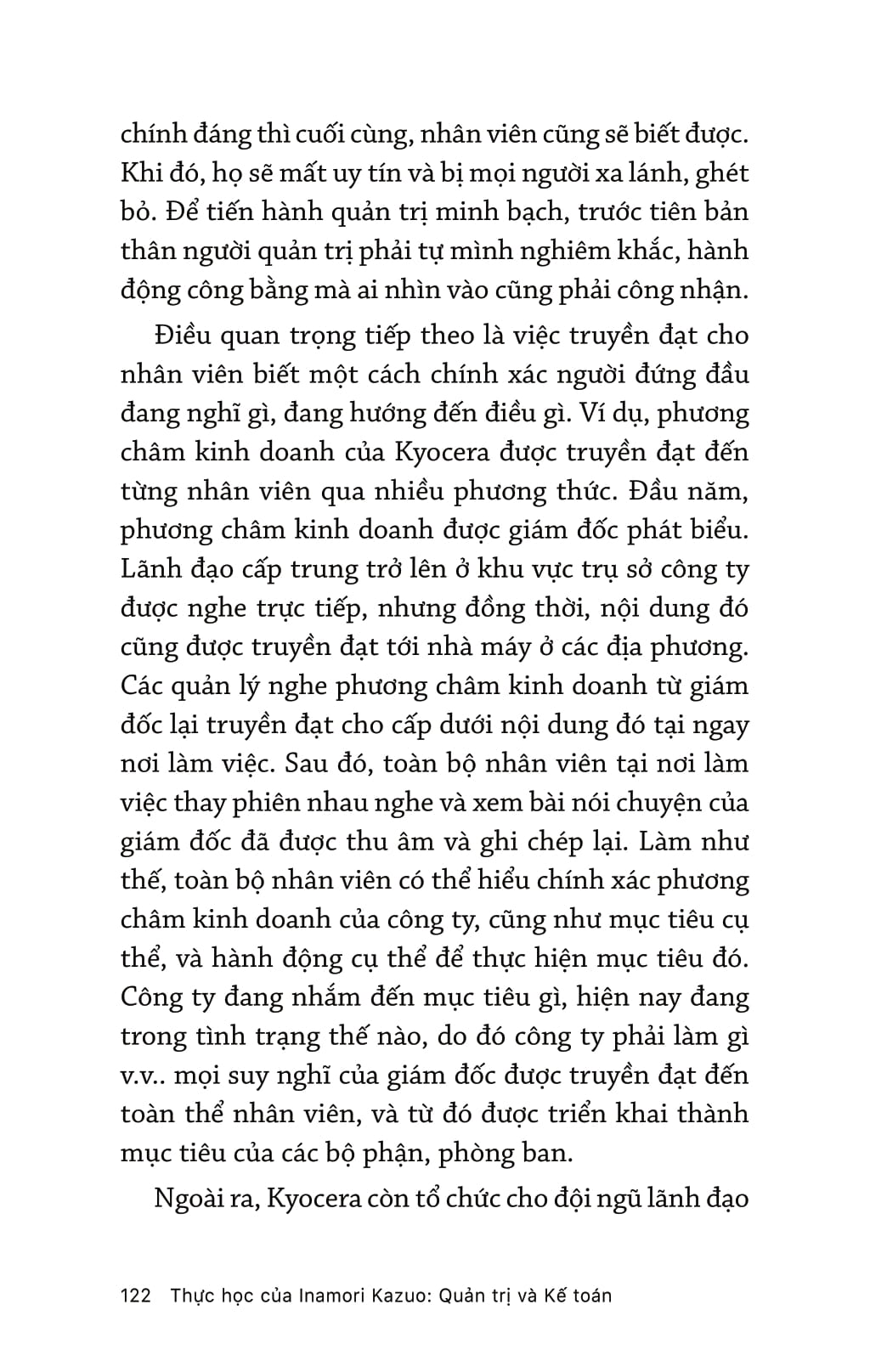 chính đáng thì cuối cùng, nhân viên cũng sẽ biết được. Khi đó, họ sẽ mất uy tín và bị mọi người xa lánh, ghét bỏ. Để tiến hành quản trị minh bạch, trước tiên bản thân người quản trị phải tự mình nghiêm khắc, hành động công bằng mà ai nhìn vào cũng phải công nhận.

Điều quan trọng tiếp theo là việc truyền đạt cho nhân viên biết một cách chính xác người đứng đầu đang nghĩ gì, đang hướng đến điều gì. Ví dụ, phương châm kinh doanh của Kyocera được truyền đạt đến từng nhân viên qua nhiều phương thức. Đầu năm, phương châm kinh doanh được giám đốc phát biểu. Lãnh đạo cấp trung trở lên ở khu vực trụ sở công ty được nghe trực tiếp, nhưng đồng thời, nội dung đó cũng được truyền đạt tới nhà máy ở các địa phương. Các quản lý nghe phương châm kinh doanh từ giám đốc lại truyền đạt cho cấp dưới nội dung đó tại ngay nơi làm việc. Sau đó, toàn bộ nhân viên tại nơi làm việc thay phiên nhau nghe và xem bài nói chuyện của giám đốc đã được thu âm và ghi chép lại. Làm như thế, toàn bộ nhân viên có thể hiểu chính xác phương châm kinh doanh của công ty, cũng như mục tiêu cụ thể, và hành động cụ thể để thực hiện mục tiêu đó. Công ty đang nhắm đến mục tiêu gì, hiện nay đang trong tình trạng thế nào, do đó công ty phải làm gì v.v.. mọi suy nghĩ của giám đốc được truyền đạt đến toàn thể nhân viên, và từ đó được triển khai thành mục tiêu của các bộ phận, phòng ban.

Ngoài ra, Kyocera còn tổ chức cho đội ngũ lãnh đạo

122 Thực học của Inamori Kazuo: Quản trị và Kế toán